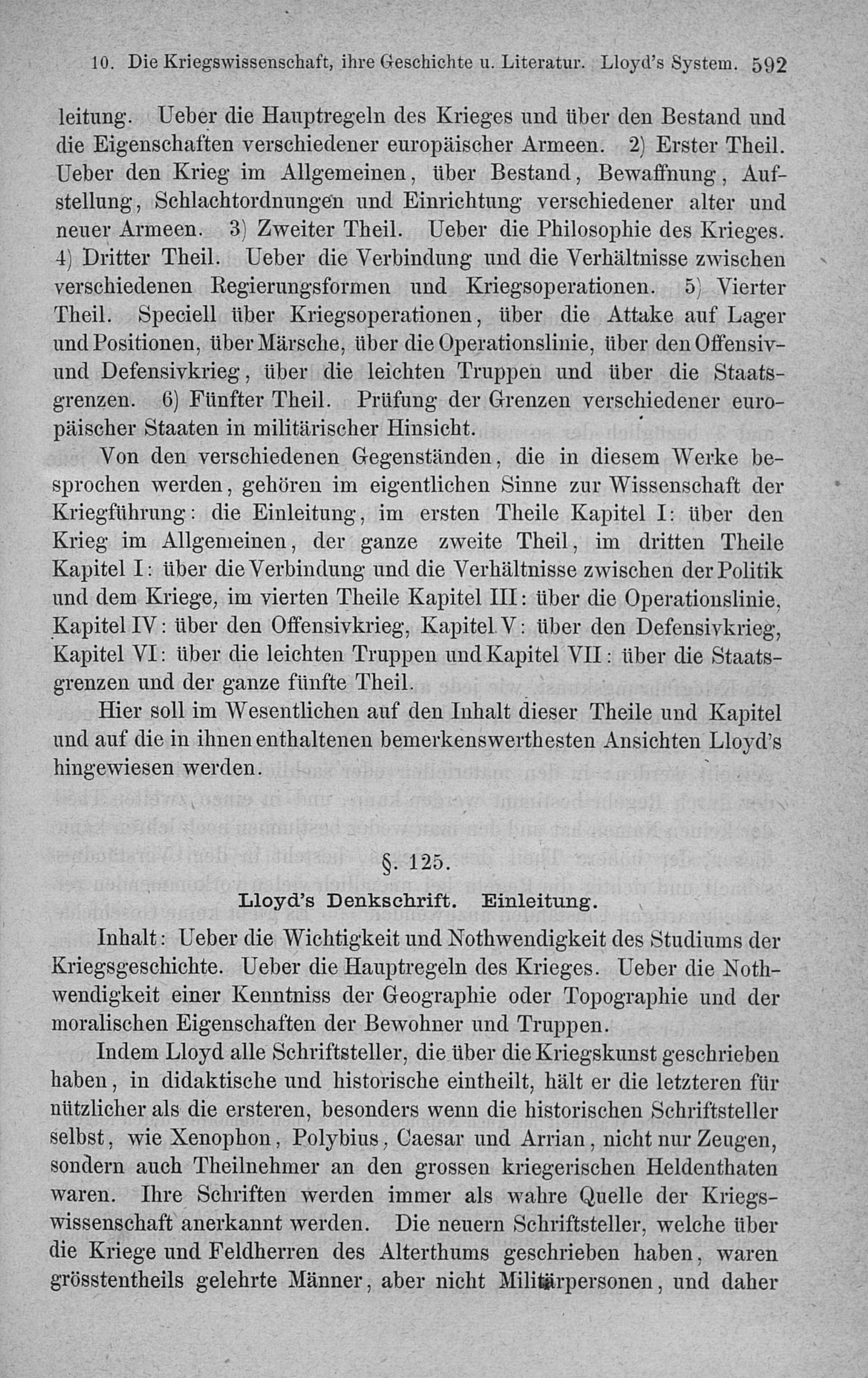 10. Die Kriegswissenschaft, ihre Geschichte u. Literatur. Lloyd's System. 592

leitung. Ueber die Hauptregeln des Krieges und über den Bestand und die Eigenschaften verschiedener europäischer Armeen. 2) Erster Theil. Ueber den Krieg im Allgemeinen, über Bestand, Bewaffnung, Aufstellung, Schlachtordnungen und Einrichtung verschiedener alter und neuer Armeen. 3) Zweiter Theil. Ueber die Philosophie des Krieges. 4) Dritter Theil. Ueber die Verbindung und die Verhältnisse zwischen verschiedenen Regierungsformen und Kriegsoperationen. 5) Vierter Theil. Speciell über Kriegsoperationen, über die Attake auf Lager und Positionen, über Märsche, über die Operationslinie, über den Offensiv- und Defensivkrieg, über die leichten Truppen und über die Staatsgrenzen. 6) Fünfter Theil. Prüfung der Grenzen verschiedener europäischer Staaten in militärischer Hinsicht.

Von den verschiedenen Gegenständen, die in diesem Werke besprochen werden, gehören im eigentlichen Sinne zur Wissenschaft der Kriegführung: die Einleitung, im ersten Theile Kapitel I: über den Krieg im Allgemeinen, der ganze zweite Theil, im dritten Theile Kapitel I: über die Verbindung und die Verhältnisse zwischen der Politik und dem Kriege, im vierten Theile Kapitel III: über die Operationslinie, Kapitel IV: über den Offensivkrieg, Kapitel V: über den Defensivkrieg, Kapitel VI: über die leichten Truppen und Kapitel VII: über die Staatsgrenzen und der ganze fünfte Theil.

Hier soll im Wesentlichen auf den Inhalt dieser Theile und Kapitel und auf die in ihnen enthaltenen bemerkenswerthesten Ansichten Lloyd's hingewiesen werden.

§. 125.

Lloyd's Denkschrift. Einleitung.

Inhalt: Ueber die Wichtigkeit und Nothwendigkeit des Studiums der Kriegsgeschichte. Ueber die Hauptregeln des Krieges. Ueber die Nothwendigkeit einer Kenntniss der Geographie oder Topographie und der moralischen Eigenschaften der Bewohner und Truppen.

Indem Lloyd alle Schriftsteller, die über die Kriegskunst geschrieben haben, in didaktische und historische eintheilt, hält er die letzteren für nützlicher als die ersteren, besonders wenn die historischen Schriftsteller selbst, wie Xenophon, Polybius, Caesar und Arrian, nicht nur Zeugen, sondern auch Theilnehmer an den grossen kriegerischen Heldenthaten waren. Ihre Schriften werden immer als wahre Quelle der Kriegswissenschaft anerkannt werden. Die neuern Schriftsteller, welche über die Kriege und Feldherren des Alterthums geschrieben haben, waren grösstentheils gelehrte Männer, aber nicht Militärpersonen, und daher